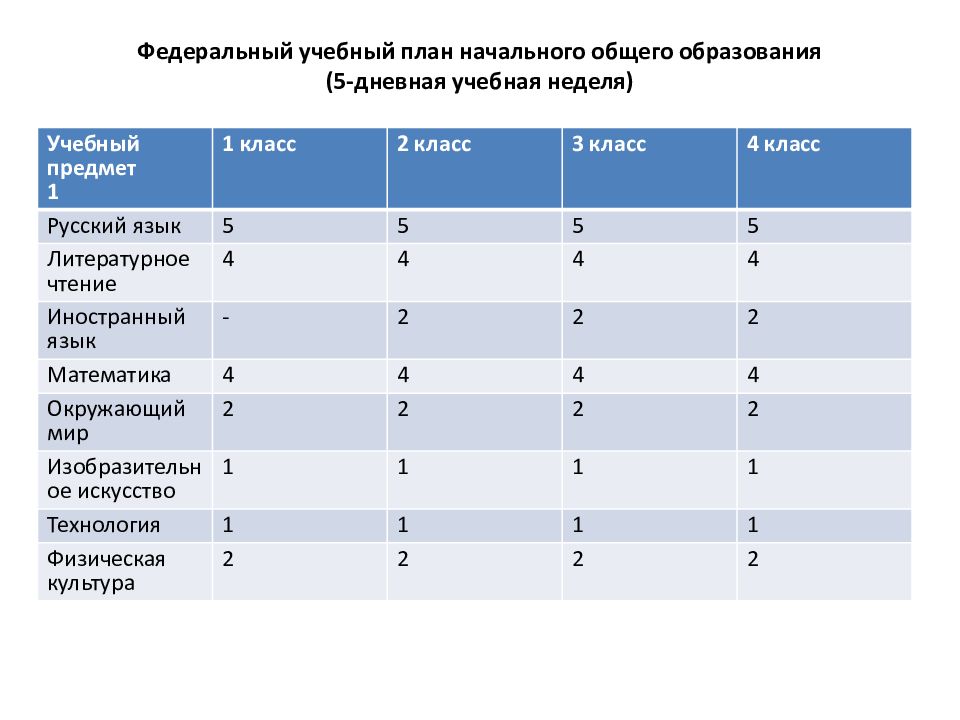 Федеральный учебный план начального общего образования
(5-дневная учебная неделя)

| Учебный предмет 1 | 1 класс | 2 класс | 3 класс | 4 класс |
|---|---|---|---|---|
| Русский язык | 5 | 5 | 5 | 5 |
| Литературное чтение | 4 | 4 | 4 | 4 |
| Иностранный язык | - | 2 | 2 | 2 |
| Математика | 4 | 4 | 4 | 4 |
| Окружающий мир | 2 | 2 | 2 | 2 |
| Изобразительное искусство | 1 | 1 | 1 | 1 |
| Технология | 1 | 1 | 1 | 1 |
| Физическая культура | 2 | 2 | 2 | 2 |